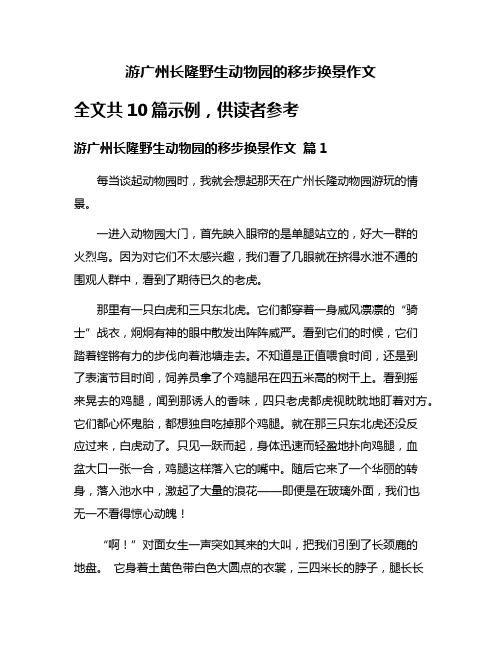 游广州长隆野生动物园的移步换景作文

全文共10篇示例，供读者参考

游广州长隆野生动物园的移步换景作文 篇1

每当谈起动物园时，我就会想起那天在广州长隆动物园游玩的情景。

一进入动物园大门，首先映入眼帘的是单腿站立的，好大一群的火烈鸟。因为对它们不太感兴趣，我们看了几眼就在挤得水泄不通的围观人群中，看到了期待已久的老虎。

那里有一只白虎和三只东北虎。它们都穿着一身威风凛凛的“骑士”战衣，炯炯有神的眼中散发出阵阵威严。看到它们的时候，它们踏着铿锵有力的步伐向着池塘走去。不知道是正值喂食时间，还是到了表演节目时间，饲养员拿了个鸡腿吊在四五米高的树干上。看到摇来晃去的鸡腿，闻到那诱人的香味，四只老虎都虎视眈眈地盯着对方。它们都心怀鬼胎，都想独自吃掉那个鸡腿。就在那三只东北虎还没反应过来，白虎动了。只见一跃而起，身体迅速而轻盈地扑向鸡腿，血盆大口一张一合，鸡腿这样落入它的嘴中。随后它来了一个华丽的转身，落入池水中，激起了大量的浪花——即便是在玻璃外面，我们也无一不看得惊心动魄！

“啊！”对面女生一声突如其来的大叫，把我们引到了长颈鹿的地盘。 它身着土黄色带白色大圆点的衣裳，三四米长的脖子，腿长长